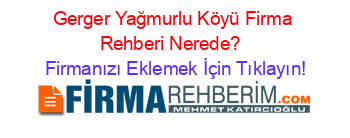 Gerger Yağmurlu Köyü Firma Rehberi Nerede?

Firmanızı Eklemek İçin Tıklayın!

FİRMAREHBERİM.COM
MEHMET KATIRCIOĞLU